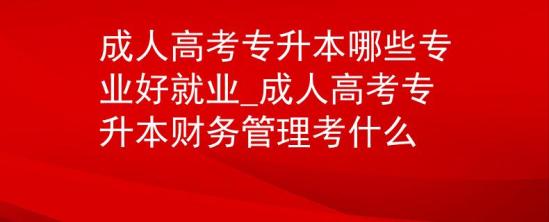 成人高考专升本哪些专业好就业_成人高考专升本财务管理考什么